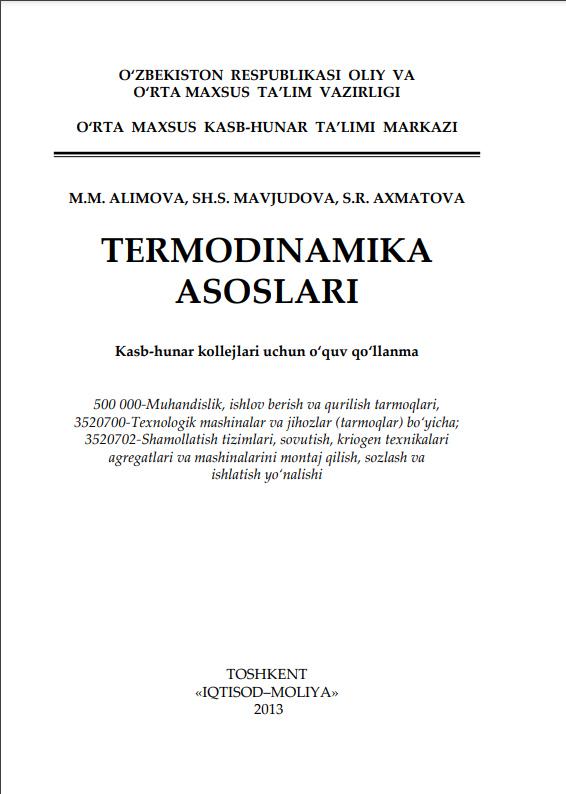 O‘ZBEKISTON RESPUBLIKASI OLIY VA O‘RTA MAXSUS TA’LIM VAZIRLIGI

O‘RTA MAXSUS KASB-HUNAR TA’LIMI MARKAZI

M.M. ALIMOVA, SH.S. MAVJUDOVA, S.R. AXMATOVA

TERMODINAMIKA ASOSLARI

Kasb-hunar kollejlari uchun o‘quv qo‘llanma

500 000-Muhandislik, ishlov berish va qurilish tarmoqlari, 3520700-Texnologik mashinalar va jihozlar (tarmoqlar) bo‘yicha; 3520702-Shamollatish tizimlari, sovutish, kriogen texnikalari agregatlari va mashinalarini montaj qilish, sozlash va ishlatish yo‘nalishi

TOSHKENT
«IQTISOD–MOLIYA»
2013